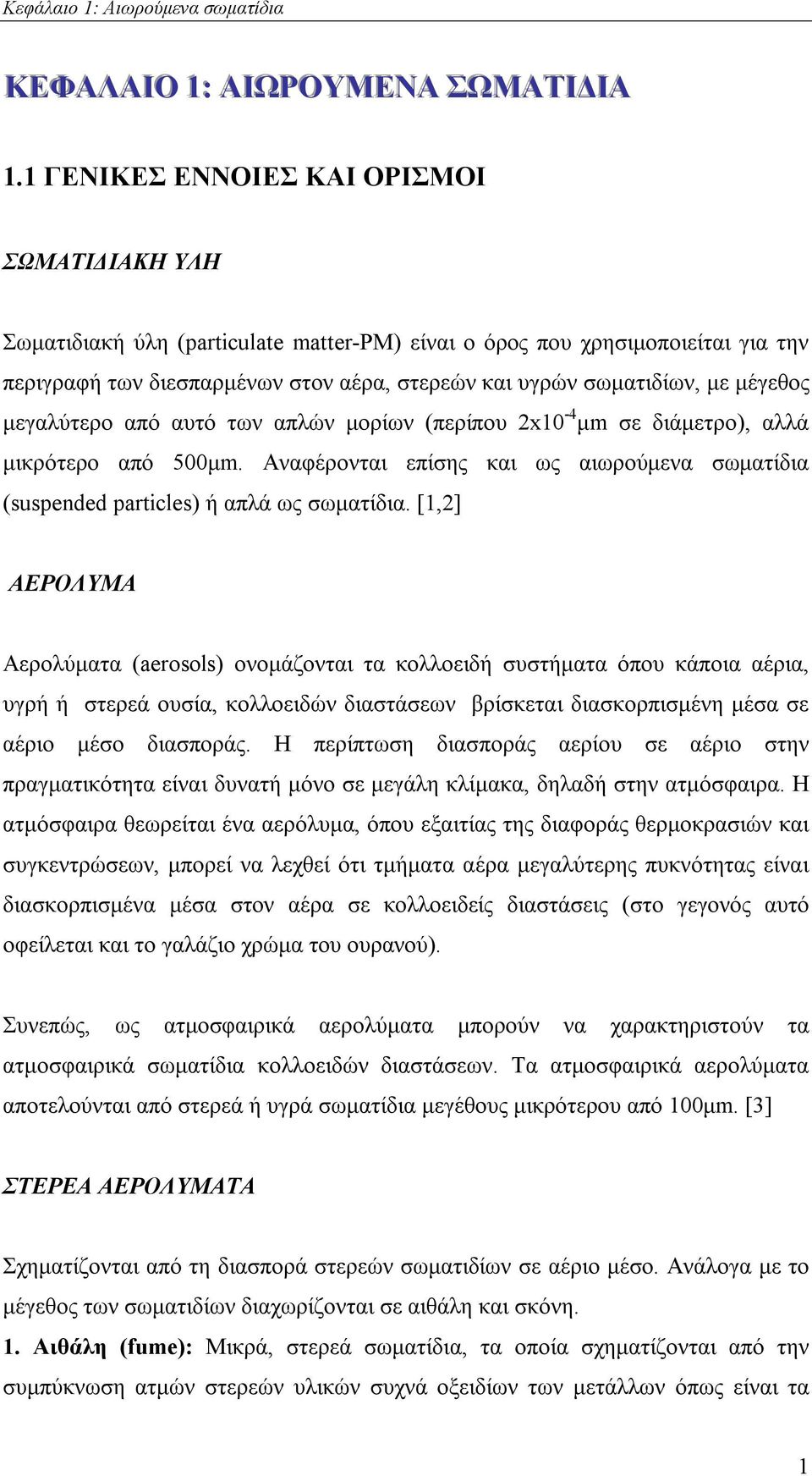 Κεφάλαιο 1: Αιωρούμενα σωματίδια

ΚΕΦΑΛΑΙΟ 1: ΑΙΩΡΟΥΜΕΝΑ ΣΩΜΑΤΙΔΙΑ

1.1 ΓΕΝΙΚΕΣ ΕΝΝΟΙΕΣ ΚΑΙ ΟΡΙΣΜΟΙ

ΣΩΜΑΤΙΔΙΑΚΗ ΥΛΗ

Σωματιδιακή ύλη (particulate matter-PM) είναι ο όρος που χρησιμοποιείται για την περιγραφή των διεσπαρμένων στον αέρα, στερεών και υγρών σωματιδίων, με μέγεθος μεγαλύτερο από αυτό των απλών μορίων (περίπου $2x10^{-4}$μm σε διάμετρο), αλλά μικρότερο από 500μm. Αναφέρονται επίσης και ως αιωρούμενα σωματίδια (suspended particles) ή απλά ως σωματίδια. [1,2]

ΑΕΡΟΛΥΜΑ

Αερολύματα (aerosols) ονομάζονται τα κολλοειδή συστήματα όπου κάποια αέρια, υγρή ή στερεά ουσία, κολλοειδών διαστάσεων βρίσκεται διασκορπισμένη μέσα σε αέριο μέσο διασποράς. Η περίπτωση διασποράς αερίου σε αέριο στην πραγματικότητα είναι δυνατή μόνο σε μεγάλη κλίμακα, δηλαδή στην ατμόσφαιρα. Η ατμόσφαιρα θεωρείται ένα αερόλυμα, όπου εξαιτίας της διαφοράς θερμοκρασιών και συγκεντρώσεων, μπορεί να λεχθεί ότι τμήματα αέρα μεγαλύτερης πυκνότητας είναι διασκορπισμένα μέσα στον αέρα σε κολλοειδείς διαστάσεις (στο γεγονός αυτό οφείλεται και το γαλάζιο χρώμα του ουρανού).

Συνεπώς, ως ατμοσφαιρικά αερολύματα μπορούν να χαρακτηριστούν τα ατμοσφαιρικά σωματίδια κολλοειδών διαστάσεων. Τα ατμοσφαιρικά αερολύματα αποτελούνται από στερεά ή υγρά σωματίδια μεγέθους μικρότερου από 100μm. [3]

ΣΤΕΡΕΑ ΑΕΡΟΛΥΜΑΤΑ

Σχηματίζονται από τη διασπορά στερεών σωματιδίων σε αέριο μέσο. Ανάλογα με το μέγεθος των σωματιδίων διαχωρίζονται σε αιθάλη και σκόνη.
1. Αιθάλη (fume): Μικρά, στερεά σωματίδια, τα οποία σχηματίζονται από την συμπύκνωση ατμών στερεών υλικών συχνά οξειδίων των μετάλλων όπως είναι τα

1